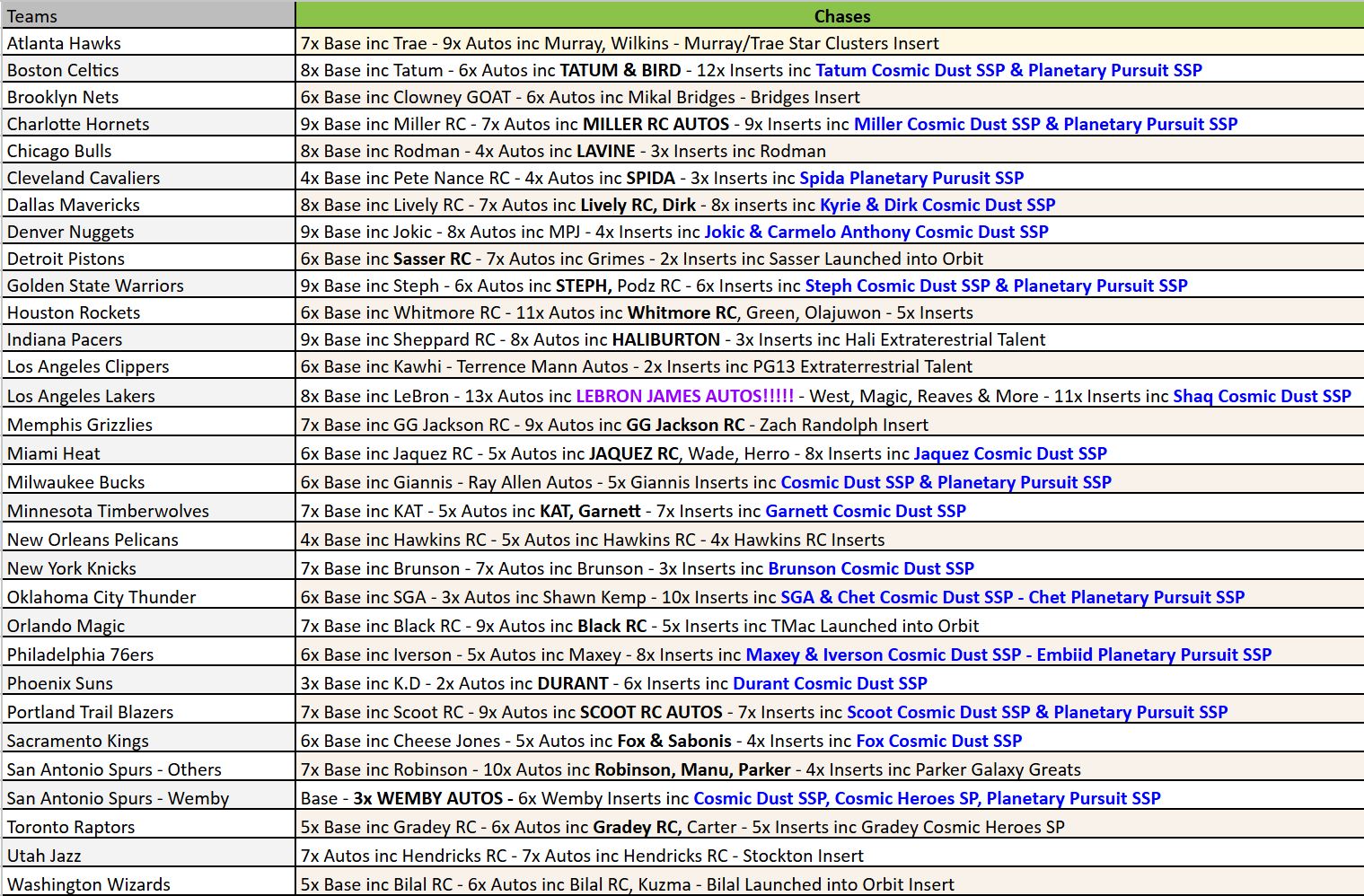 | Teams | Chases |
|---|---|
| Atlanta Hawks | 7x Base inc Trae - 9x Autos inc Murray, Wilkins - Murray/Trae Star Clusters Insert |
| Boston Celtics | 8x Base inc Tatum - 6x Autos inc TATUM & BIRD - 12x Inserts inc Tatum Cosmic Dust SSP & Planetary Pursuit SSP |
| Brooklyn Nets | 6x Base inc Clowney GOAT - 6x Autos inc Mikal Bridges - Bridges Insert |
| Charlotte Hornets | 9x Base inc Miller RC - 7x Autos inc MILLER RC AUTOS - 9x Inserts inc Miller Cosmic Dust SSP & Planetary Pursuit SSP |
| Chicago Bulls | 8x Base inc Rodman - 4x Autos inc LAVINE - 3x Inserts inc Rodman |
| Cleveland Cavaliers | 4x Base inc Pete Nance RC - 4x Autos inc SPIDA - 3x Inserts inc Spida Planetary Purusit SSP |
| Dallas Mavericks | 8x Base inc Lively RC - 7x Autos inc Lively RC, Dirk - 8x inserts inc Kyrie & Dirk Cosmic Dust SSP |
| Denver Nuggets | 9x Base inc Jokic - 8x Autos inc MPJ - 4x Inserts inc Jokic & Carmelo Anthony Cosmic Dust SSP |
| Detroit Pistons | 6x Base inc Sasser RC - 7x Autos inc Grimes - 2x Inserts inc Sasser Launched into Orbit |
| Golden State Warriors | 9x Base inc Steph - 6x Autos inc STEPH, Podz RC - 6x Inserts inc Steph Cosmic Dust SSP & Planetary Pursuit SSP |
| Houston Rockets | 6x Base inc Whitmore RC - 11x Autos inc Whitmore RC, Green, Olajuwon - 5x Inserts |
| Indiana Pacers | 9x Base inc Sheppard RC - 8x Autos inc HALIBURTON - 3x Inserts inc Hali Extraterestrial Talent |
| Los Angeles Clippers | 6x Base inc Kawhi - Terrence Mann Autos - 2x Inserts inc PG13 Extraterrestrial Talent |
| Los Angeles Lakers | 8x Base inc LeBron - 13x Autos inc LEBRON JAMES AUTOS!!!!! - West, Magic, Reaves & More - 11x Inserts inc Shaq Cosmic Dust SSP |
| Memphis Grizzlies | 7x Base inc GG Jackson RC - 9x Autos inc GG Jackson RC - Zach Randolph Insert |
| Miami Heat | 6x Base inc Jaquez RC - 5x Autos inc JAQUEZ RC, Wade, Herro - 8x Inserts inc Jaquez Cosmic Dust SSP |
| Milwaukee Bucks | 6x Base inc Giannis - Ray Allen Autos - 5x Giannis Inserts inc Cosmic Dust SSP & Planetary Pursuit SSP |
| Minnesota Timberwolves | 7x Base inc KAT - 5x Autos inc KAT, Garnett - 7x Inserts inc Garnett Cosmic Dust SSP |
| New Orleans Pelicans | 4x Base inc Hawkins RC - 5x Autos inc Hawkins RC - 4x Hawkins RC Inserts |
| New York Knicks | 7x Base inc Brunson - 7x Autos inc Brunson - 3x Inserts inc Brunson Cosmic Dust SSP |
| Oklahoma City Thunder | 6x Base inc SGA - 3x Autos inc Shawn Kemp - 10x Inserts inc SGA & Chet Cosmic Dust SSP - Chet Planetary Pursuit SSP |
| Orlando Magic | 7x Base inc Black RC - 9x Autos inc Black RC - 5x Inserts inc TMac Launched into Orbit |
| Philadelphia 76ers | 6x Base inc Iverson - 5x Autos inc Maxey - 8x Inserts inc Maxey & Iverson Cosmic Dust SSP - Embiid Planetary Pursuit SSP |
| Phoenix Suns | 3x Base inc K.D - 2x Autos inc DURANT - 6x Inserts inc Durant Cosmic Dust SSP |
| Portland Trail Blazers | 7x Base inc Scoot RC - 9x Autos inc SCOOT RC AUTOS - 7x Inserts inc Scoot Cosmic Dust SSP & Planetary Pursuit SSP |
| Sacramento Kings | 6x Base inc Cheese Jones - 5x Autos inc Fox & Sabonis - 4x Inserts inc Fox Cosmic Dust SSP |
| San Antonio Spurs - Others | 7x Base inc Robinson - 10x Autos inc Robinson, Manu, Parker - 4x Inserts inc Parker Galaxy Greats |
| San Antonio Spurs - Wemby | Base - 3x WEMBY AUTOS - 6x Wemby Inserts inc Cosmic Dust SSP, Cosmic Heroes SP, Planetary Pursuit SSP |
| Toronto Raptors | 5x Base inc Gradey RC - 6x Autos inc Gradey RC, Carter - 5x Inserts inc Gradey Cosmic Heroes SP |
| Utah Jazz | 7x Autos inc Hendricks RC - 7x Autos inc Hendricks RC - Stockton Insert |
| Washington Wizards | 5x Base inc Bilal RC - 6x Autos inc Bilal RC, Kuzma - Bilal Launched into Orbit Insert |